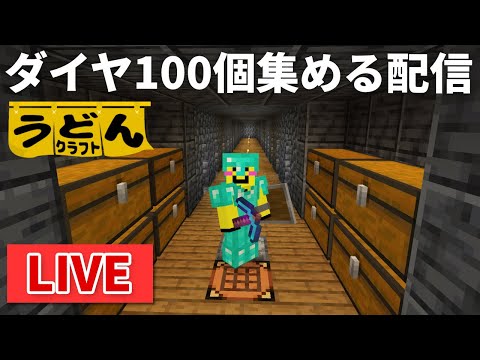 ダイヤ100個集める配信

うどん
クラフト

LIVE